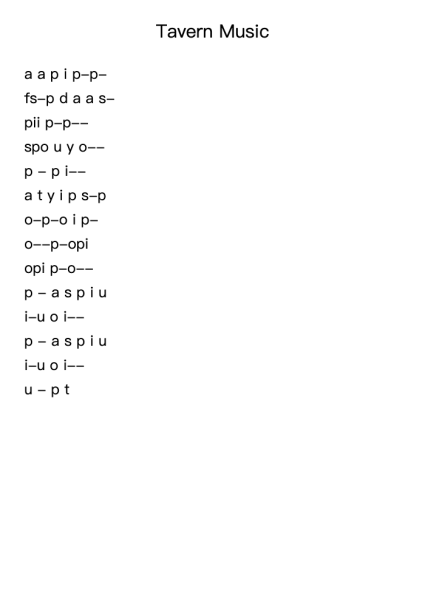 Tavern Music

a a p i p–p–
fs–p d a a s–
pii p–p––
spo u y o––
p – p i––
a t y i p s–p
o–p–o i p–
o––p–opi
opi p–o––
p – a s p i u
i–u o i––
p – a s p i u
i–u o i––
u – p t